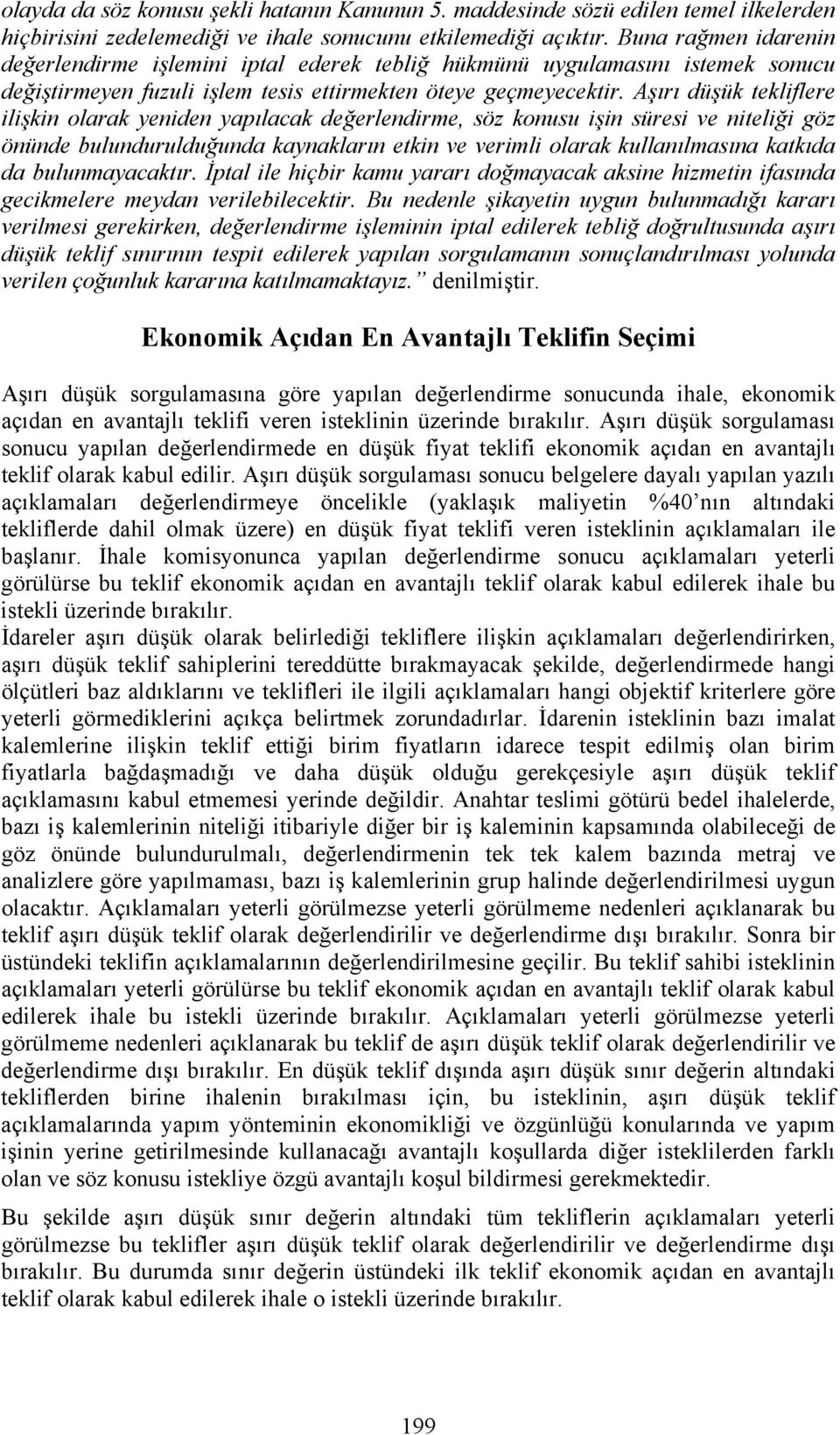 olayda da söz konusu şekli hatanın Kanunun 5. maddesinde sözü edilen temel ilkelerden hiçbirisini zedelemediği ve ihale sonucunu etkilemediği açıktır. Buna rağmen idarenin değerlendirme işlemini iptal ederek tebliğ hükmünü uygulamasını istemek sonucu değiştirmeyen fuzuli işlem tesis ettirmekten öteye geçmeyecektir. Aşırı düşük tekliflere ilişkin olarak yeniden yapılacak değerlendirme, söz konusu işin süresi ve niteliği göz önünde bulundurulduğunda kaynakların etkin ve verimli olarak kullanılmasına katkıda da bulunmayacaktır. İptal ile hiçbir kamu yararı doğmayacak aksine hizmetin ifasında gecikmelere meydan verilebilecektir. Bu nedenle şikayetin uygun bulunmadığı kararı verilmesi gerekirken, değerlendirme işleminin iptal edilerek tebliğ doğrultusunda aşırı düşük teklif sınırının tespit edilerek yapılan sorgulamanın sonuçlandırılması yolunda verilen çoğunluk kararına katılmamaktayız." denilmiştir.

Ekonomik Açıdan En Avantajlı Teklifin Seçimi

Aşırı düşük sorgulamasına göre yapılan değerlendirme sonucunda ihale, ekonomik açıdan en avantajlı teklifi veren isteklinin üzerinde bırakılır. Aşırı düşük sorgulaması sonucu yapılan değerlendirmede en düşük fiyat teklifi ekonomik açıdan en avantajlı teklif olarak kabul edilir. Aşırı düşük sorgulaması sonucu belgelere dayalı yapılan yazılı açıklamaları değerlendirmeye öncelikle (yaklaşık maliyetin %40'nın altındaki tekliflerde dahil olmak üzere) en düşük fiyat teklifi veren isteklinin açıklamaları ile başlanır. İhale komisyonunca yapılan değerlendirme sonucu açıklamaları yeterli görülürse bu teklif ekonomik açıdan en avantajlı teklif olarak kabul edilerek ihale bu istekli üzerinde bırakılır.

İdareler aşırı düşük olarak belirlediği tekliflere ilişkin açıklamaları değerlendirirken, aşırı düşük teklif sahiplerini tereddütte bırakmayacak şekilde, değerlendirmede hangi ölçütleri baz aldıklarını ve teklifleri ile ilgili açıklamaları hangi objektif kriterlere göre yeterli görmediklerini açıkça belirtmek zorundadırlar. İdarenin isteklinin bazı imalat kalemlerine ilişkin teklif ettiği birim fiyatların idarece tespit edilmiş olan birim fiyatlarla bağdaşmadığı ve daha düşük olduğu gerekçesiyle aşırı düşük teklif açıklamasını kabul etmemesi yerinde değildir. Anahtar teslimi götürü bedel ihalelerde, bazı iş kalemlerinin niteliği itibariyle diğer bir iş kaleminin kapsamında olabileceği de göz önünde bulundurulmalı, değerlendirmenin tek tek kalem bazında metraj ve analizlere göre yapılmaması, bazı iş kalemlerinin grup halinde değerlendirilmesi uygun olacaktır. Açıklamaları yeterli görülmezse yeterli görülmeme nedenleri açıklanarak bu teklif aşırı düşük teklif olarak değerlendirilir ve değerlendirme dışı bırakılır. Sonra bir üstündeki teklifin açıklamalarının değerlendirilmesine geçilir. Bu teklif sahibi isteklinin açıklamaları yeterli görülürse bu teklif ekonomik açıdan en avantajlı teklif olarak kabul edilerek ihale bu istekli üzerinde bırakılır. Açıklamaları yeterli görülmezse yeterli görülmeme nedenleri açıklanarak bu teklif de aşırı düşük teklif olarak değerlendirilir ve değerlendirme dışı bırakılır. En düşük teklif dışında aşırı düşük sınır değerin altındaki tekliflerden birine ihalenin bırakılması için, bu isteklinin, aşırı düşük teklif açıklamalarında yapım yönteminin ekonomikliği ve özgünlüğü konularında ve yapım işinin yerine getirilmesinde kullanacağı avantajlı koşullarda diğer isteklilerden farklı olan ve söz konusu istekliye özgü avantajlı koşul bildirmesi gerekmektedir.

Bu şekilde aşırı düşük sınır değerin altındaki tüm tekliflerin açıklamaları yeterli görülmezse bu teklifler aşırı düşük teklif olarak değerlendirilir ve değerlendirme dışı bırakılır. Bu durumda sınır değerin üstündeki ilk teklif ekonomik açıdan en avantajlı teklif olarak kabul edilerek ihale o istekli üzerinde bırakılır.

199